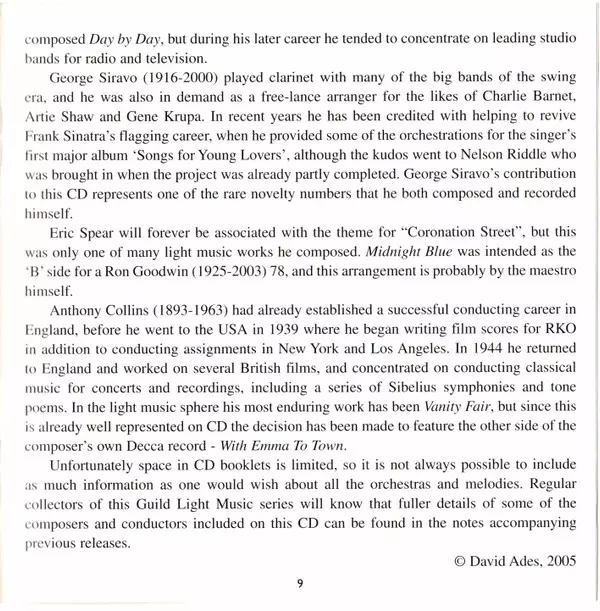 composed Day by Day, but during his later career he tended to concentrate on leading studio bands for radio and television.

George Siravo (1916-2000) played clarinet with many of the big bands of the swing era, and he was also in demand as a free-lance arranger for the likes of Charlie Barnet, Artie Shaw and Gene Krupa. In recent years he has been credited with helping to revive Frank Sinatra's flagging career, when he provided some of the orchestrations for the singer's first major album 'Songs for Young Lovers', although the kudos went to Nelson Riddle who was brought in when the project was already partly completed. George Siravo's contribution to this CD represents one of the rare novelty numbers that he both composed and recorded himself.

Eric Spear will forever be associated with the theme for "Coronation Street", but this was only one of many light music works he composed. Midnight Blue was intended as the 'B' side for a Ron Goodwin (1925-2003) 78, and this arrangement is probably by the maestro himself.

Anthony Collins (1893-1963) had already established a successful conducting career in England, before he went to the USA in 1939 where he began writing film scores for RKO in addition to conducting assignments in New York and Los Angeles. In 1944 he returned to England and worked on several British films, and concentrated on conducting classical music for concerts and recordings, including a series of Sibelius symphonies and tone poems. In the light music sphere his most enduring work has been Vanity Fair, but since this is already well represented on CD the decision has been made to feature the other side of the composer's own Decca record - With Emma To Town.

Unfortunately space in CD booklets is limited, so it is not always possible to include as much information as one would wish about all the orchestras and melodies. Regular collectors of this Guild Light Music series will know that fuller details of some of the composers and conductors included on this CD can be found in the notes accompanying previous releases.

© David Ades, 2005

9